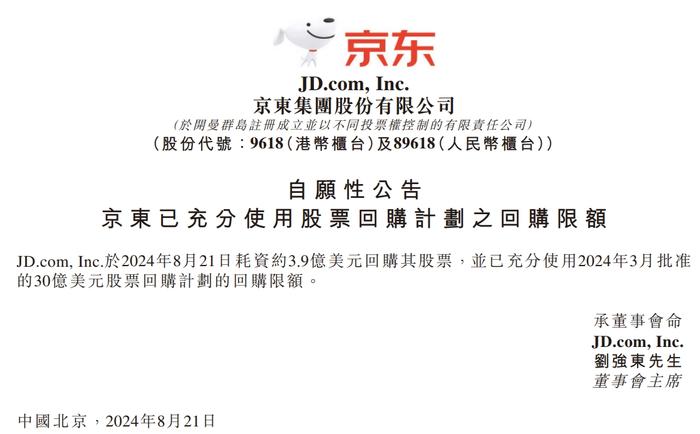 京东

JD.com, Inc.
京東集團股份有限公司
(於開曼群島註冊成立並以不同投票權控制的有限責任公司)
(股份代號:9618(港幣櫃台)及89618(人民幣櫃台))

自願性公告
京東已充分使用股票回購計劃之回購限額

JD.com, Inc.於2024年8月21日耗資約3.9億美元回購其股票,並已充分使用2024年3月批准的30億美元股票回購計劃的回購限額。

承董事會命
JD.com, Inc.
劉強東先生
董事會主席

中國北京,2024年8月21日